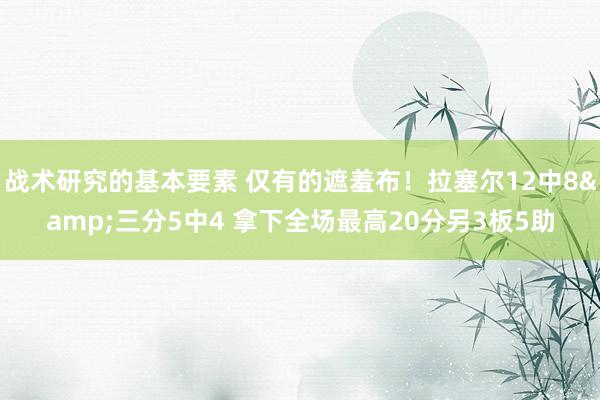 战术研究的基本要素 仅有的遮羞布！拉塞尔12中8&amp;三分5中4 拿下全场最高20分另3板5助